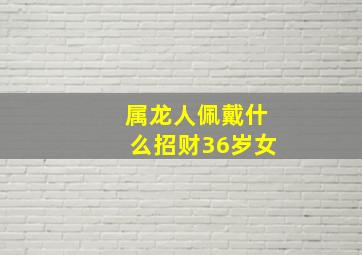 属龙人佩戴什么招财36岁女